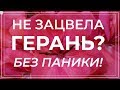 НЕ ЗАЦВЕЛА
ГЕРАНЬ?
БЕЗ ПАНИКИ!